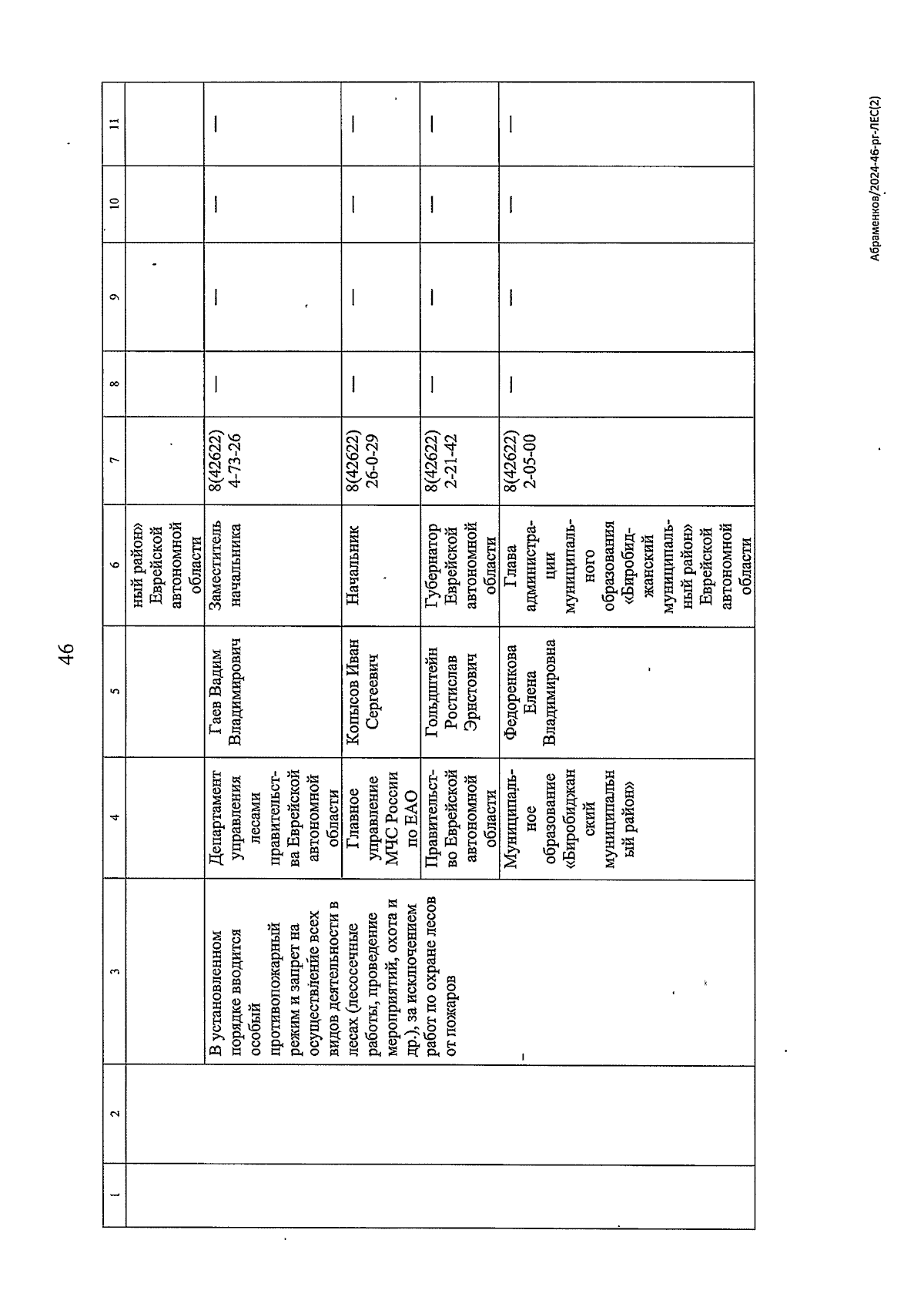 46

| 1 | 2 | 3 | 4 | 5 | 6 | 7 | 8 | 9 | 10 | 11 |
|---|---|---|---|---|---|---|---|---|---|---|
| | | | | | ный район» Еврейской автономной области | | | | | |
| | | В установленном порядке вводится особый противопожарный режим и запрет на осуществление всех видов деятельности в лесах (лесосечные работы, проведение мероприятий, охота и др.), за исключением работ по охране лесов от пожаров | Департамент управления лесами правительства Еврейской автономной области | Гаев Вадим Владимирович | Заместитель начальника | 8(42622) 4-73-26 | — | — | — | — |
| | | | Главное управление МЧС России по ЕАО | Копысов Иван Сергеевич | Начальник | 8(42622) 26-0-29 | — | — | — | — |
| | | | Правительство Еврейской автономной области | Гольдштейн Ростислав Эрнстович | Губернатор Еврейской автономной области | 8(42622) 2-21-42 | — | — | — | — |
| | | | Муниципальное образование «Биробиджанский муниципальный район» | Федоренкова Елена Владимировна | Глава администрации муниципального образования «Биробиджанский муниципальный район» Еврейской автономной области | 8(42622) 2-05-00 | — | — | — | — |

Абраменков/2024-46-рг-ЛЕС(2)